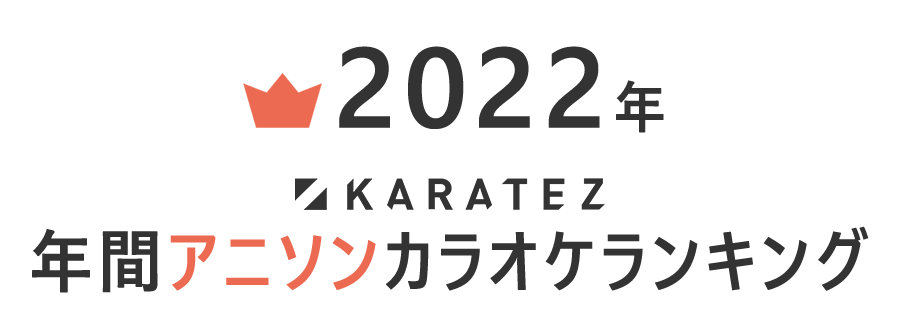 2022年

KARATEZ

年間アニソンカラオケランキング